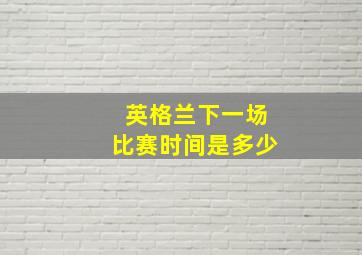 英格兰下一场
比赛时间是多少